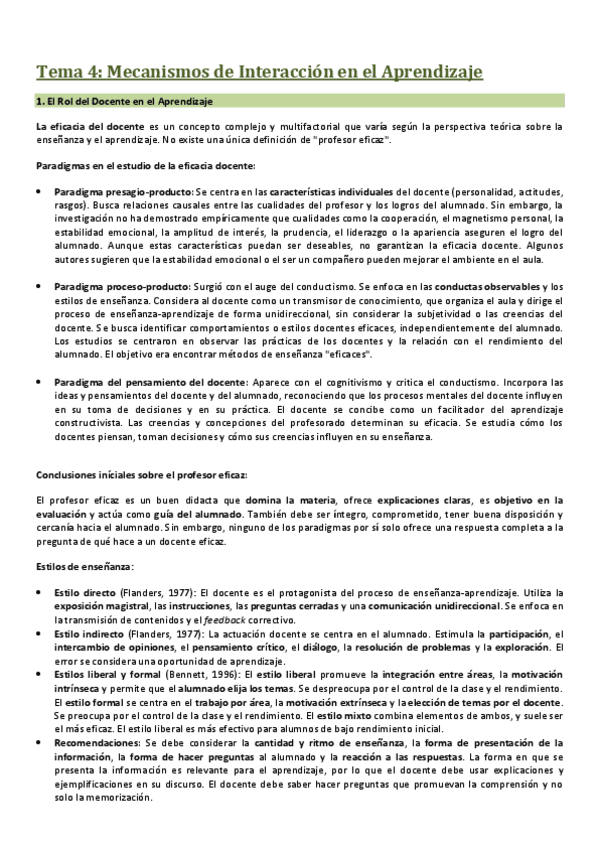 Tema 4: Mecanismos de Interacción en el Aprendizaje

1. El Rol del Docente en el Aprendizaje

La eficacia del docente es un concepto complejo y multifactorial que varía según la perspectiva teórica sobre la enseñanza y el aprendizaje. No existe una única definición de "profesor eficaz".

Paradigmas en el estudio de la eficacia docente:

• Paradigma presagio-producto: Se centra en las características individuales del docente (personalidad, actitudes, rasgos). Busca relaciones causales entre las cualidades del profesor y los logros del alumnado. Sin embargo, la investigación no ha demostrado empíricamente que cualidades como la cooperación, el magnetismo personal, la estabilidad emocional, la amplitud de interés, la prudencia, el liderazgo o la apariencia aseguren el logro del alumnado. Aunque estas características puedan ser deseables, no garantizan la eficacia docente. Algunos autores sugieren que la estabilidad emocional o el ser un compañero pueden mejorar el ambiente en el aula.

• Paradigma proceso-producto: Surgió con el auge del conductismo. Se enfoca en las conductas observables y los estilos de enseñanza. Considera al docente como un transmisor de conocimiento, que organiza el aula y dirige el proceso de enseñanza-aprendizaje de forma unidireccional, sin considerar la subjetividad o las creencias del docente. Se busca identificar comportamientos o estilos docentes eficaces, independientemente del alumnado. Los estudios se centraron en observar las prácticas de los docentes y la relación con el rendimiento del alumnado. El objetivo era encontrar métodos de enseñanza "eficaces".

• Paradigma del pensamiento del docente: Aparece con el cognitivismo y critica el conductismo. Incorpora las ideas y pensamientos del docente y del alumnado, reconociendo que los procesos mentales del docente influyen en su toma de decisiones y en su práctica. El docente se concibe como un facilitador del aprendizaje constructivista. Las creencias y concepciones del profesorado determinan su eficacia. Se estudia cómo los docentes piensan, toman decisiones y cómo sus creencias influyen en su enseñanza.

Conclusiones iniciales sobre el profesor eficaz:

El profesor eficaz es un buen didacta que domina la materia, ofrece explicaciones claras, es objetivo en la evaluación y actúa como guía del alumnado. También debe ser íntegro, comprometido, tener buena disposición y cercanía hacia el alumnado. Sin embargo, ninguno de los paradigmas por sí solo ofrece una respuesta completa a la pregunta de qué hace a un docente eficaz.

Estilos de enseñanza:

• Estilo directo (Flanders, 1977): El docente es el protagonista del proceso de enseñanza-aprendizaje. Utiliza la exposición magistral, las instrucciones, las preguntas cerradas y una comunicación unidireccional. Se enfoca en la transmisión de contenidos y el feedback correctivo.
• Estilo indirecto (Flanders, 1977): La actuación docente se centra en el alumnado. Estimula la participación, el intercambio de opiniones, el pensamiento crítico, el diálogo, la resolución de problemas y la exploración. El error se considera una oportunidad de aprendizaje.
• Estilos liberal y formal (Bennett, 1996): El estilo liberal promueve la integración entre áreas, la motivación intrínseca y permite que el alumnado elija los temas. Se despreocupa por el control de la clase y el rendimiento. El estilo formal se centra en el trabajo por área, la motivación extrínseca y la elección de temas por el docente. Se preocupa por el control de la clase y el rendimiento. El estilo mixto combina elementos de ambos, y suele ser el más eficaz. El estilo liberal es más efectivo para alumnos de bajo rendimiento inicial.
• Recomendaciones: Se debe considerar la cantidad y ritmo de enseñanza, la forma de presentación de la información, la forma de hacer preguntas al alumnado y la reacción a las respuestas. La forma en que se presenta la información es relevante para el aprendizaje, por lo que el docente debe usar explicaciones y ejemplificaciones en su discurso. El docente debe saber hacer preguntas que promuevan la comprensión y no solo la memorización.